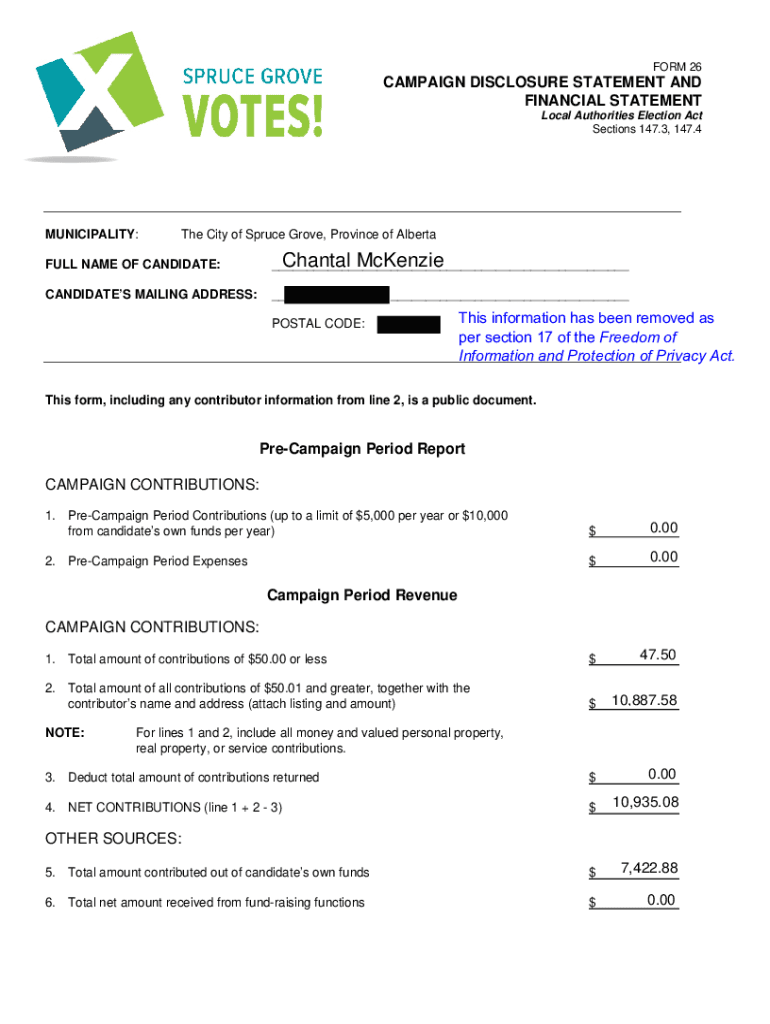 SPRUCE GROVE
VOTES!

FORM 26
CAMPAIGN DISCLOSURE STATEMENT AND FINANCIAL STATEMENT
Local Authorities Election Act
Sections 147.3, 147.4

MUNICIPALITY: The City of Spruce Grove, Province of Alberta

FULL NAME OF CANDIDATE: Chantal McKenzie

CANDIDATE'S MAILING ADDRESS:

POSTAL CODE:

This information has been removed as per section 17 of the Freedom of Information and Protection of Privacy Act.

This form, including any contributor information from line 2, is a public document.

Pre-Campaign Period Report

CAMPAIGN CONTRIBUTIONS:

1. Pre-Campaign Period Contributions (up to a limit of $5,000 per year or $10,000 from candidate's own funds per year) $ 0.00

2. Pre-Campaign Period Expenses $ 0.00

Campaign Period Revenue

CAMPAIGN CONTRIBUTIONS:

1. Total amount of contributions of $50.00 or less $ 47.50

2. Total amount of all contributions of $50.01 and greater, together with the contributor's name and address (attach listing and amount) $ 10,887.58

NOTE: For lines 1 and 2, include all money and valued personal property, real property, or service contributions.

3. Deduct total amount of contributions returned $ 0.00

4. NET CONTRIBUTIONS (line 1 + 2 - 3) $ 10,935.08

OTHER SOURCES:

5. Total amount contributed out of candidate's own funds $ 7,422.88

6. Total net amount received from fund-raising functions $ 0.00